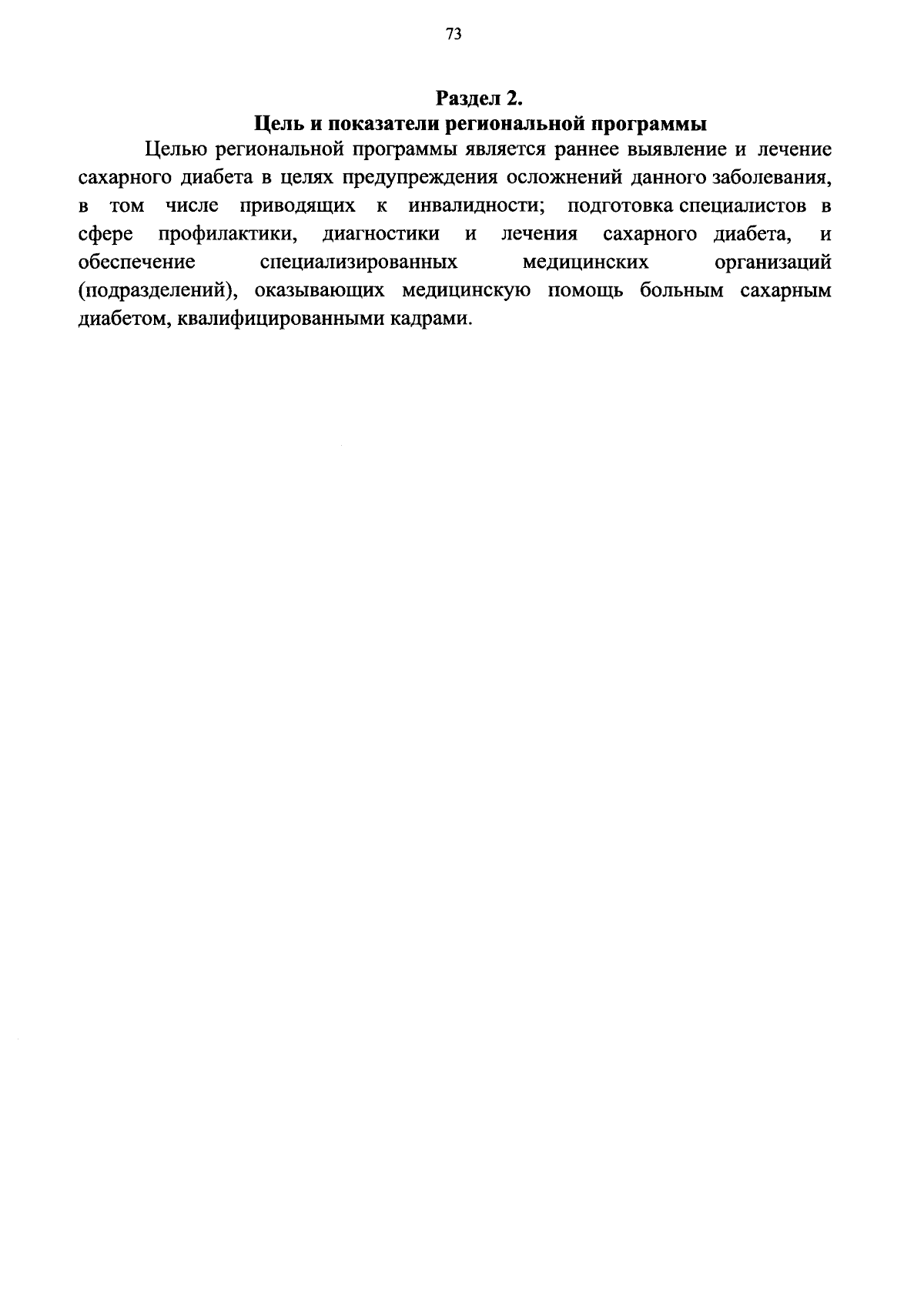 73

Раздел 2.
Цель и показатели региональной программы

Целью региональной программы является раннее выявление и лечение сахарного диабета в целях предупреждения осложнений данного заболевания, в том числе приводящих к инвалидности; подготовка специалистов в сфере профилактики, диагностики и лечения сахарного диабета, и обеспечение специализированных медицинских организаций (подразделений), оказывающих медицинскую помощь больным сахарным диабетом, квалифицированными кадрами.